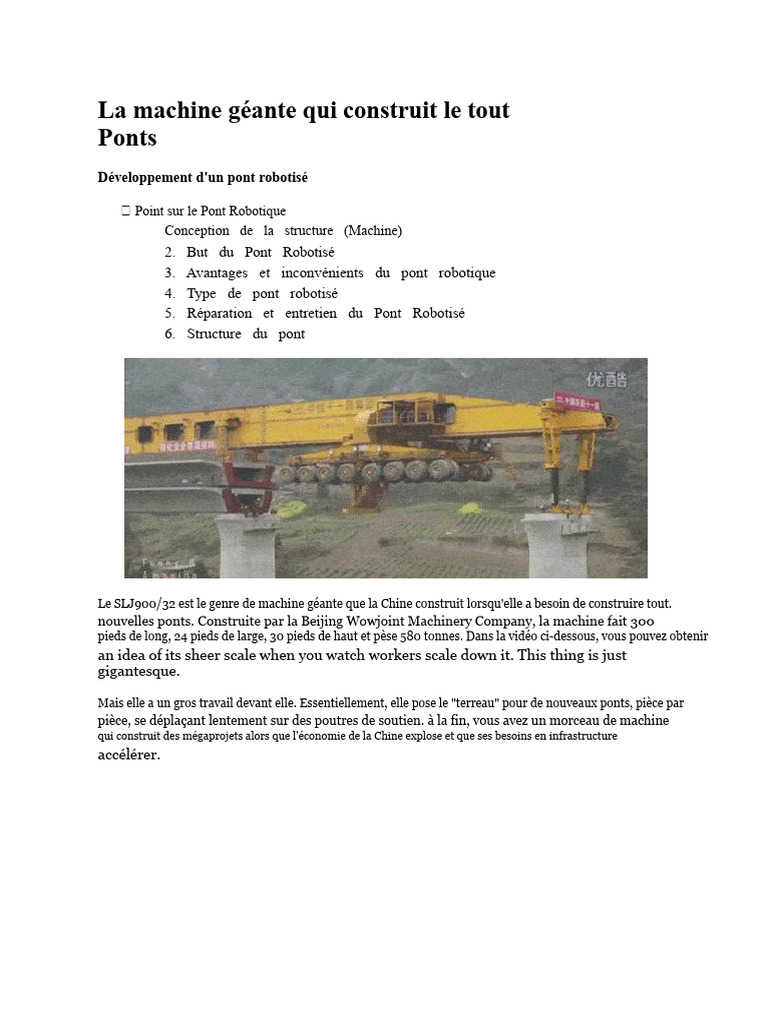 La machine géante qui construit le tout Ponts

Développement d'un pont robotisé

☐ Point sur le Pont Robotique
Conception de la structure (Machine)
2. But du Pont Robotisé
3. Avantages et inconvénients du pont robotique
4. Type de pont robotisé
5. Réparation et entretien du Pont Robotisé
6. Structure du pont

优酷

Le SLJ900/32 est le genre de machine géante que la Chine construit lorsqu'elle a besoin de construire tout. nouvelles ponts. Construite par la Beijing Wowjoint Machinery Company, la machine fait 300 pieds de long, 24 pieds de large, 30 pieds de haut et pèse 580 tonnes. Dans la vidéo ci-dessous, vous pouvez obtenir an idea of its sheer scale when you watch workers scale down it. This thing is just gigantesque.

Mais elle a un gros travail devant elle. Essentiellement, elle pose le "terreau" pour de nouveaux ponts, pièce par pièce, se déplaçant lentement sur des poutres de soutien. à la fin, vous avez un morceau de machine qui construit des mégaprojets alors que l'économie de la Chine explose et que ses besoins en infrastructure accélérer.